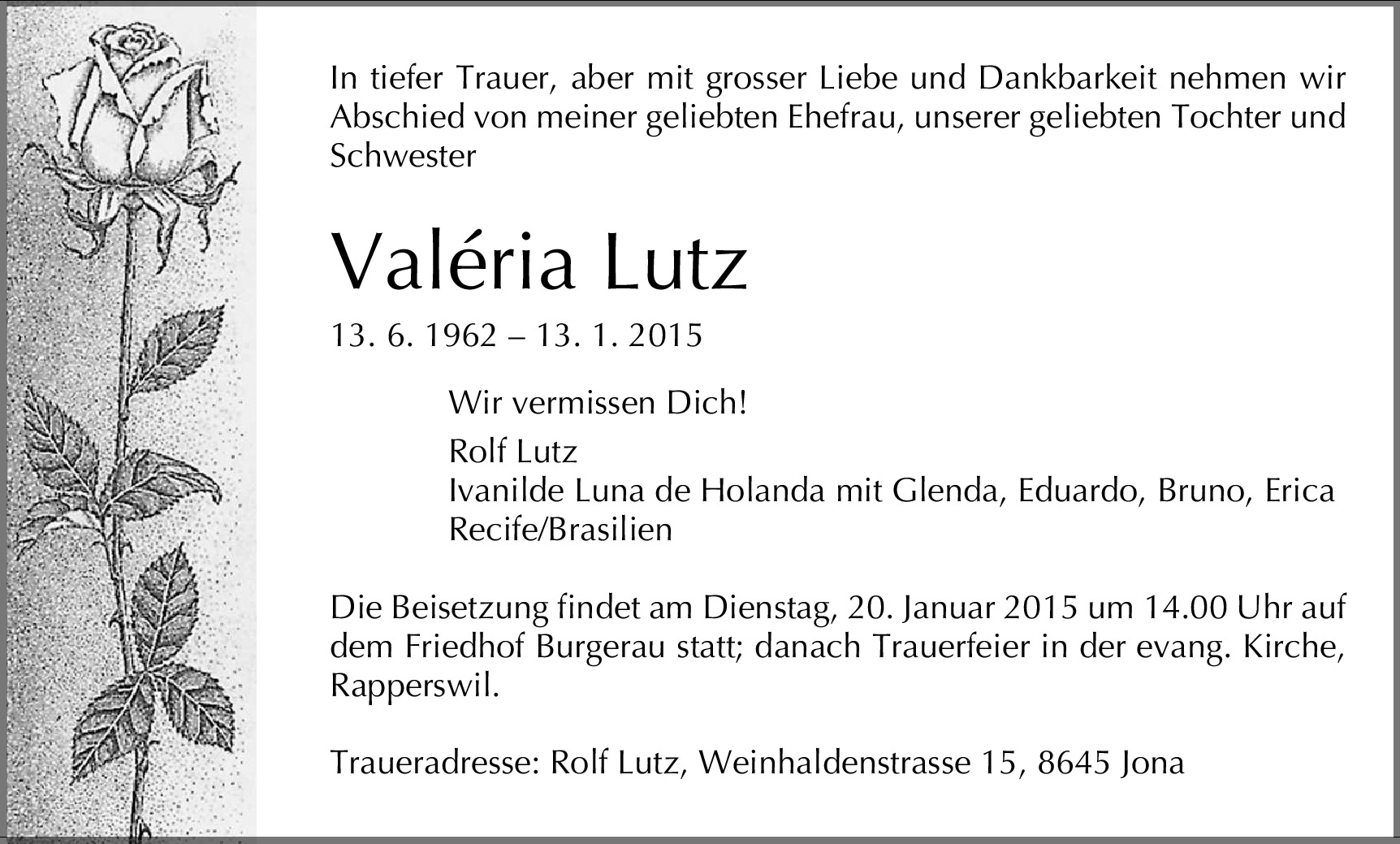 In tiefer Trauer, aber mit grosser Liebe und Dankbarkeit nehmen wir Abschied von meiner geliebten Ehefrau, unserer geliebten Tochter und Schwester

Valéria Lutz

13. 6. 1962 – 13. 1. 2015

Wir vermissen Dich!

Rolf Lutz
Ivanilde Luna de Holanda mit Glenda, Eduardo, Bruno, Erica
Recife/Brasilien

Die Beisetzung findet am Dienstag, 20. Januar 2015 um 14.00 Uhr auf dem Friedhof Burgerau statt; danach Trauerfeier in der evang. Kirche, Rapperswil.

Traueradresse: Rolf Lutz, Weinhaldenstrasse 15, 8645 Jona